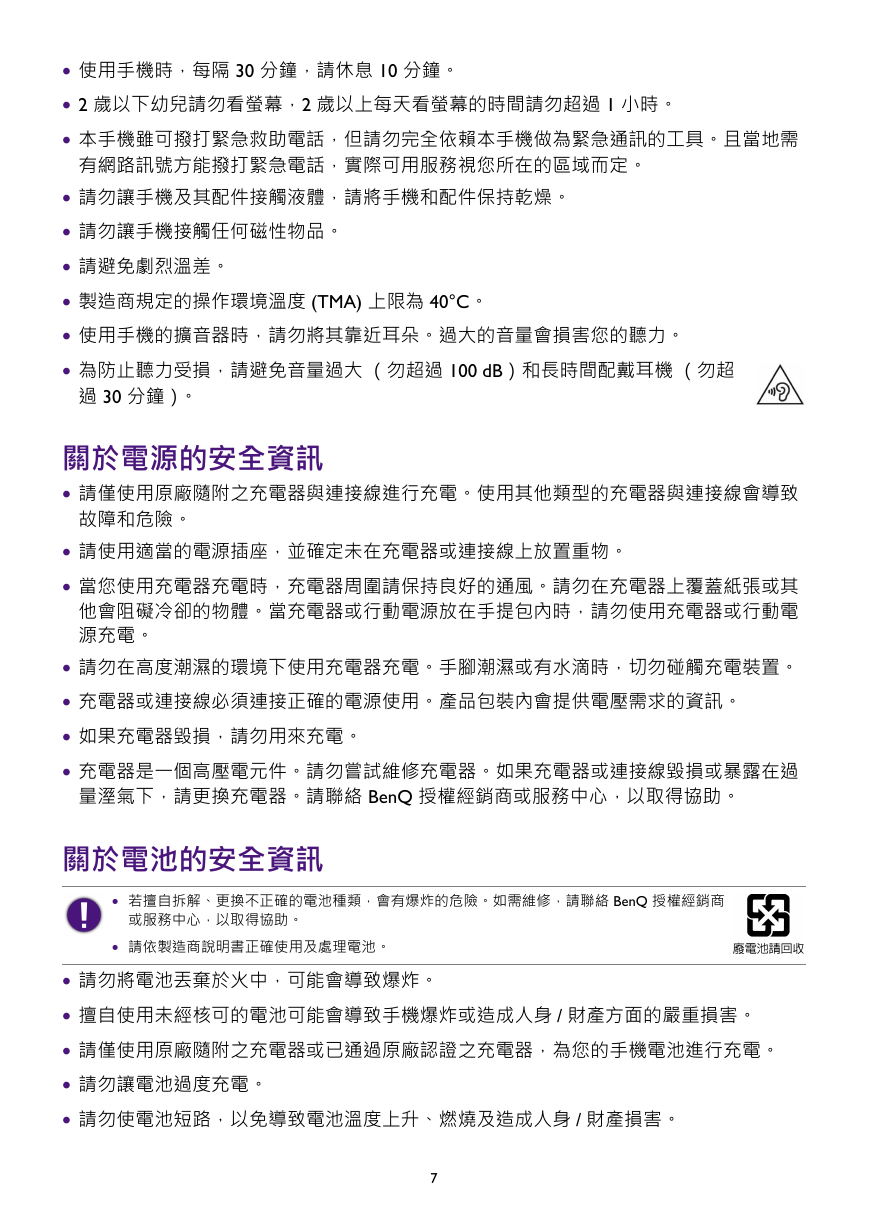 • 使用手機時，每隔 30 分鐘，請休息 10 分鐘。

• 2 歲以下幼兒請勿看螢幕，2 歲以上每天看螢幕的時間請勿超過 1 小時。

• 本手機雖可撥打緊急救助電話，但請勿完全依賴本手機做為緊急通訊的工具。且當地需有網路訊號方能撥打緊急電話，實際可用服務視您所在的區域而定。

• 請勿讓手機及其配件接觸液體，請將手機和配件保持乾燥。

• 請勿讓手機接觸任何磁性物品。

• 請避免劇烈溫差。

• 製造商規定的操作環境溫度 (TMA) 上限為 40°C。

• 使用手機的擴音器時，請勿將其靠近耳朵。過大的音量會損害您的聽力。

• 為防止聽力受損，請避免音量過大 （勿超過 100 dB）和長時間配戴耳機 （勿超過 30 分鐘）。

關於電源的安全資訊

• 請僅使用原廠隨附之充電器與連接線進行充電。使用其他類型的充電器與連接線會導致故障和危險。

• 請使用適當的電源插座，並確定未在充電器或連接線上放置重物。

• 當您使用充電器充電時，充電器周圍請保持良好的通風。請勿在充電器上覆蓋紙張或其他會阻礙冷卻的物體。當充電器或行動電源放在手提包內時，請勿使用充電器或行動電源充電。

• 請勿在高度潮濕的環境下使用充電器充電。手腳潮濕或有水滴時，切勿碰觸充電裝置。

• 充電器或連接線必須連接正確的電源使用。產品包裝內會提供電壓需求的資訊。

• 如果充電器毀損，請勿用來充電。

• 充電器是一個高壓電元件。請勿嘗試維修充電器。如果充電器或連接線毀損或暴露在過量溼氣下，請更換充電器。請聯絡 BenQ 授權經銷商或服務中心，以取得協助。

關於電池的安全資訊

• 若擅自拆解、更換不正確的電池種類，會有爆炸的危險。如需維修，請聯絡 BenQ 授權經銷商或服務中心，以取得協助。

• 請依製造商說明書正確使用及處理電池。

廢電池請回收

• 請勿將電池丟棄於火中，可能會導致爆炸。

• 擅自使用未經核可的電池可能會導致手機爆炸或造成人身 / 財產方面的嚴重損害。

• 請僅使用原廠隨附之充電器或已通過原廠認證之充電器，為您的手機電池進行充電。

• 請勿讓電池過度充電。

• 請勿使電池短路，以免導致電池溫度上升、燃燒及造成人身 / 財產損害。

7